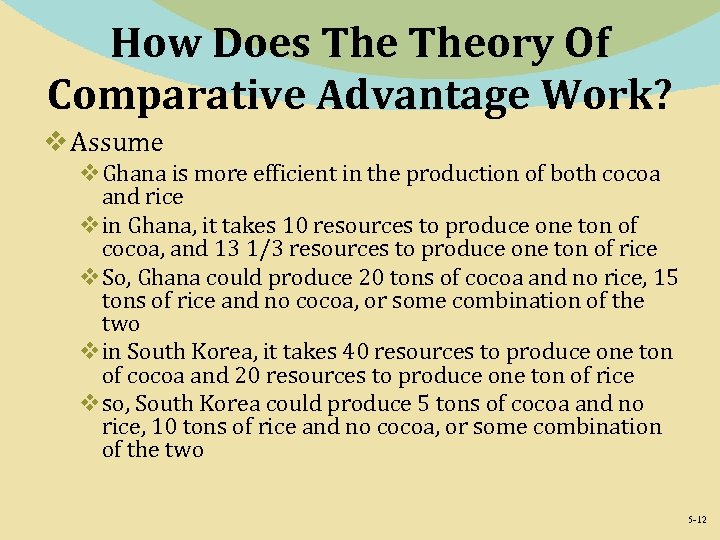 How Does The Theory Of Comparative Advantage Work?

❖ Assume

❖ Ghana is more efficient in the production of both cocoa and rice

❖ in Ghana, it takes 10 resources to produce one ton of cocoa, and 13 1/3 resources to produce one ton of rice

❖ So, Ghana could produce 20 tons of cocoa and no rice, 15 tons of rice and no cocoa, or some combination of the two

❖ in South Korea, it takes 40 resources to produce one ton of cocoa and 20 resources to produce one ton of rice

❖ so, South Korea could produce 5 tons of cocoa and no rice, 10 tons of rice and no cocoa, or some combination of the two

5-12